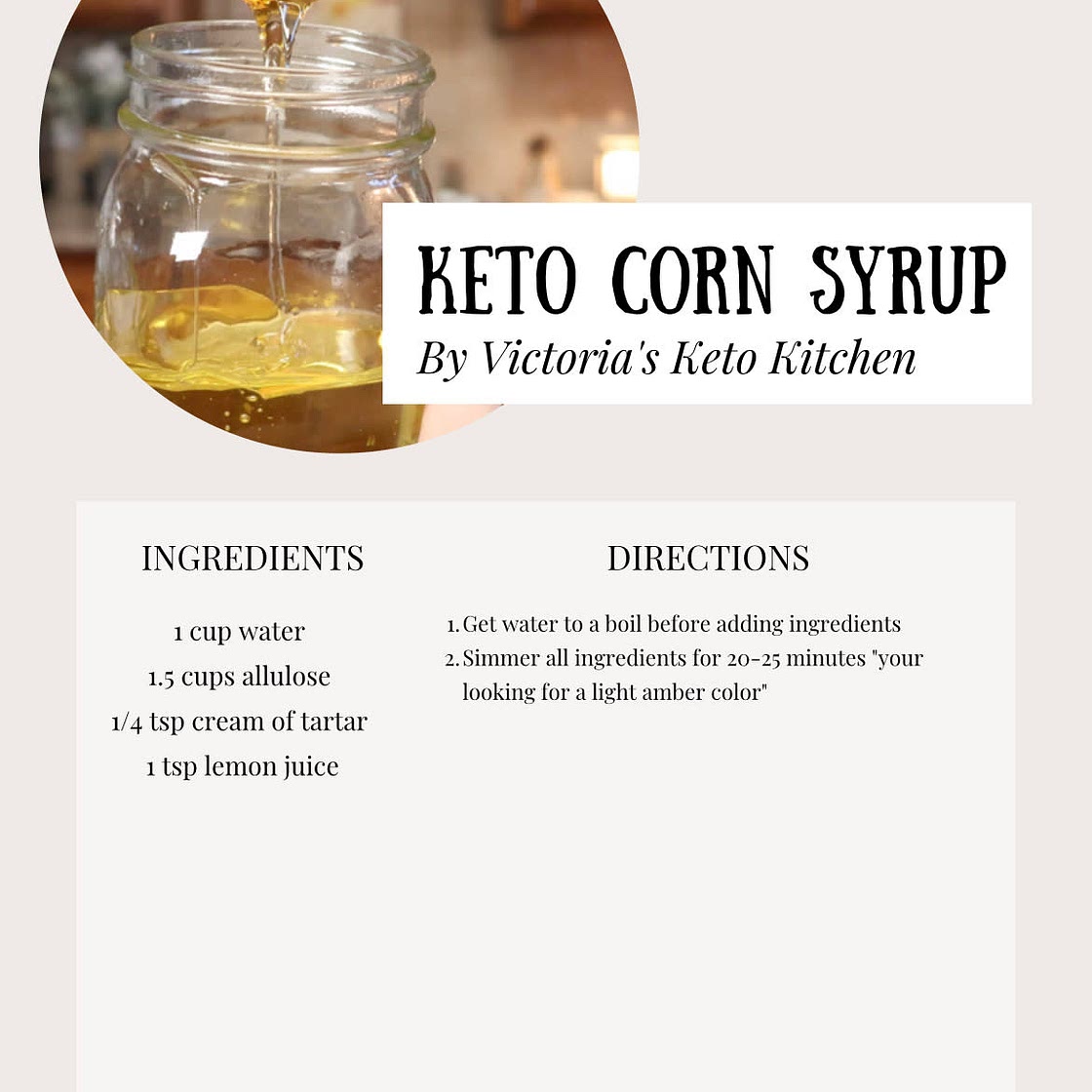 KETO CORN SYRUP
By Victoria's Keto Kitchen

INGREDIENTS

1 cup water
1.5 cups allulose
1/4 tsp cream of tartar
1 tsp lemon juice

DIRECTIONS

1. Get water to a boil before adding ingredients
2. Simmer all ingredients for 20-25 minutes "your looking for a light amber color"